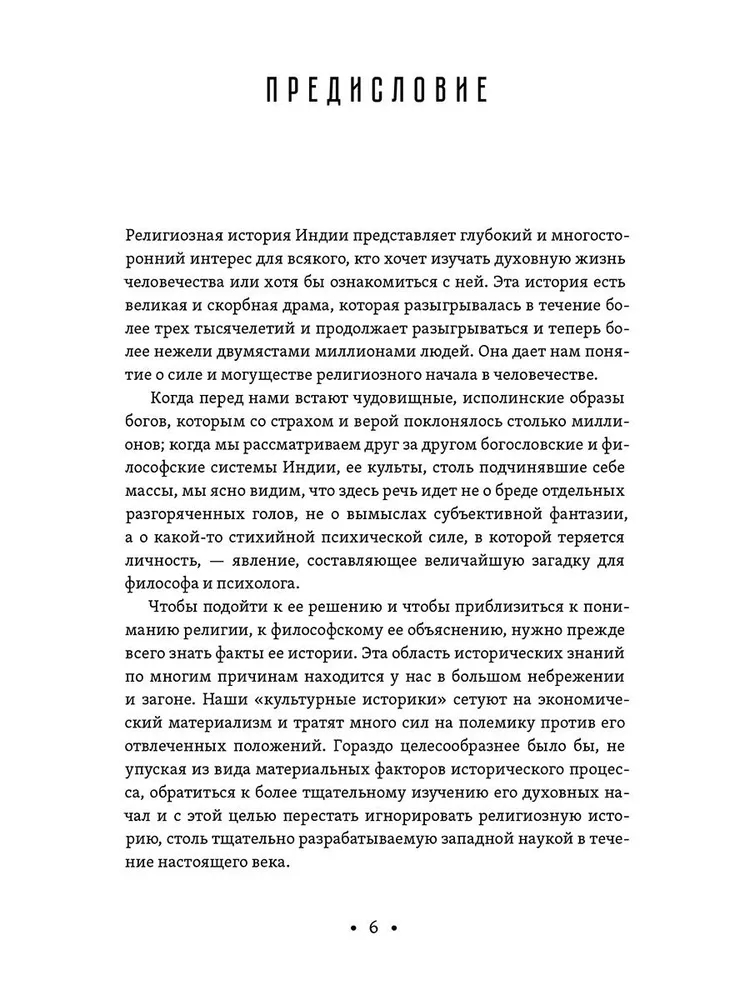 ПРЕДИСЛОВИЕ

Религиозная история Индии представляет глубокий и многосторонний интерес для всякого, кто хочет изучать духовную жизнь человечества или хотя бы ознакомиться с ней. Эта история есть великая и скорбная драма, которая разыгрывалась в течение более трех тысячелетий и продолжает разыгрываться и теперь более нежели двумястами миллионами людей. Она дает нам понятие о силе и могуществе религиозного начала в человечестве.

Когда перед нами встают чудовищные, исполинские образы богов, которым со страхом и верой поклонялось столько миллионов; когда мы рассматриваем друг за другом богословские и философские системы Индии, ее культы, столь подчинявшие себе массы, мы ясно видим, что здесь речь идет не о бреде отдельных разгоряченных голов, не о вымыслах субъективной фантазии, а о какой-то стихийной психической силе, в которой теряется личность, — явление, составляющее величайшую загадку для философа и психолога.

Чтобы подойти к ее решению и чтобы приблизиться к пониманию религии, к философскому ее объяснению, нужно прежде всего знать факты ее истории. Эта область исторических знаний по многим причинам находится у нас в большом небрежении и загоне. Наши «культурные историки» сетуют на экономический материализм и тратят много сил на полемику против его отвлеченных положений. Гораздо целесообразнее было бы, не упуская из вида материальных факторов исторического процесса, обратиться к более тщательному изучению его духовных начал и с этой целью перестать игнорировать религиозную историю, столь тщательно разрабатываемую западной наукой в течение настоящего века.

• 6 •